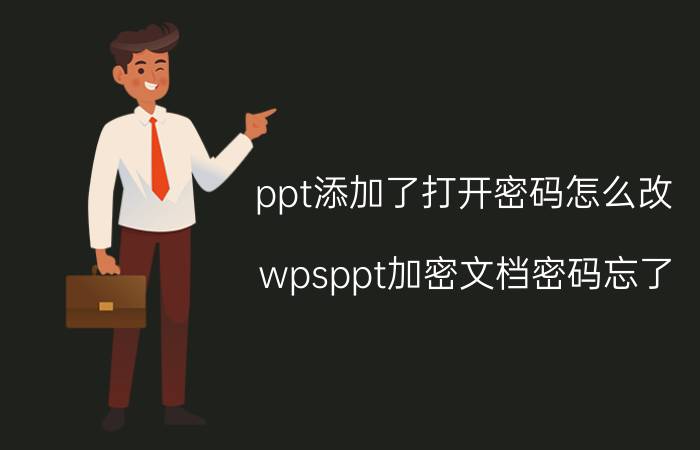 ppt添加了打开密码怎么改

wpsppt加密文档密码忘了